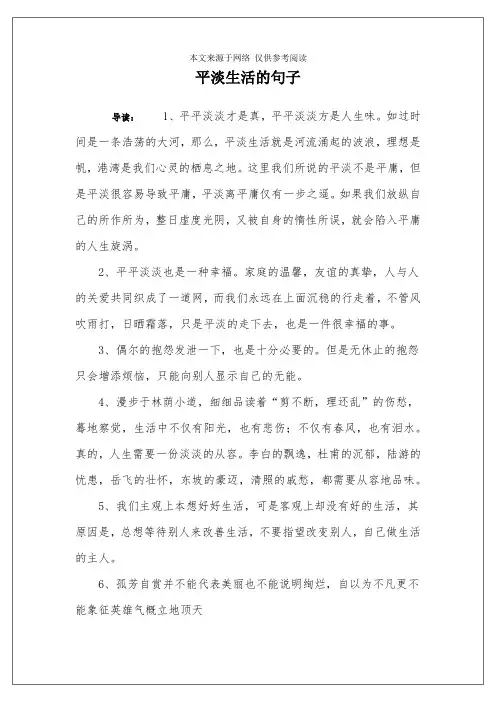 本文来源于网络 仅供参考阅读

平淡生活的句子

导读： 1、平平淡淡才是真，平平淡淡方是人生味。如过时间是一条浩荡的大河，那么，平淡生活就是河流涌起的波浪，理想是帆，港湾是我们心灵的栖息之地。这里我们所说的平淡不是平庸，但是平淡很容易导致平庸，平淡离平庸仅有一步之遥。如果我们放纵自己的所作所为，整日虚度光阴，又被自身的惰性所误，就会陷入平庸的人生旋涡。

2、平平淡淡也是一种幸福。家庭的温馨，友谊的真挚，人与人的关爱共同织成了一道网，而我们永远在上面沉稳的行走着，不管风吹雨打，日晒霜落，只是平淡的走下去，也是一件很幸福的事。

3、偶尔的抱怨发泄一下，也是十分必要的。但是无休止的抱怨只会增添烦恼，只能向别人显示自己的无能。

4、漫步于林荫小道，细细品读着“剪不断，理还乱”的伤愁，蓦地察觉，生活中不仅有阳光，也有悲伤；不仅有春风，也有泪水。真的，人生需要一份淡淡的从容。李白的飘逸，杜甫的沉郁，陆游的忧患，岳飞的壮怀，东坡的豪迈，清照的戚愁，都需要从容地品味。

5、我们主观上本想好好生活，可是客观上却没有好的生活，其原因是，总想等待别人来改善生活，不要指望改变别人，自己做生活的主人。

6、孤芳自赏并不能代表美丽也不能说明绚烂，自以为不凡更不能象征英雄气概立地顶天